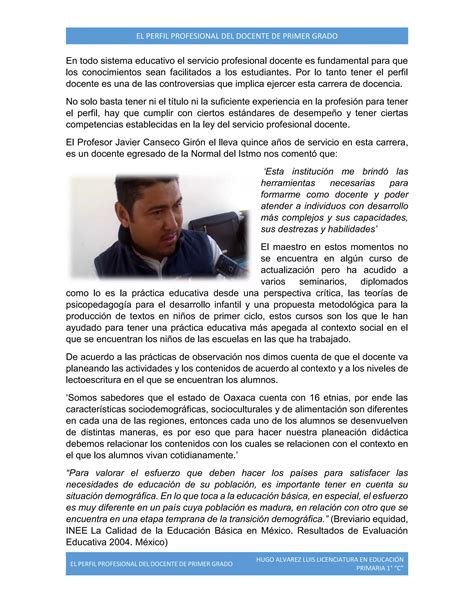 EL PERFIL PROFESIONAL DEL DOCENTE DE PRIMER GRADO

En todo sistema educativo el servicio profesional docente es fundamental para que los conocimientos sean facilitados a los estudiantes. Por lo tanto tener el perfil docente es una de las controversias que implica ejercer esta carrera de docencia.

No solo basta tener ni el título ni la suficiente experiencia en la profesión para tener el perfil, hay que cumplir con ciertos estándares de desempeño y tener ciertas competencias establecidas en la ley del servicio profesional docente.

El Profesor Javier Canseco Girón el lleva quince años de servicio en esta carrera, es un docente egresado de la Normal del Istmo nos comentó que:

'Esta institución me brindó las herramientas necesarias para formarme como docente y poder atender a individuos con desarrollo más complejos y sus capacidades, sus destrezas y habilidades'

El maestro en estos momentos no se encuentra en algún curso de actualización pero ha acudido a varios seminarios, diplomados como lo es la práctica educativa desde una perspectiva crítica, las teorías de psicopedagogía para el desarrollo infantil y una propuesta metodológica para la producción de textos en niños de primer ciclo, estos cursos son los que le han ayudado para tener una práctica educativa más apegada al contexto social en el que se encuentran los niños de las escuelas en las que ha trabajado.

De acuerdo a las prácticas de observación nos dimos cuenta de que el docente va planeando las actividades y los contenidos de acuerdo al contexto y a los niveles de lectoescritura en el que se encuentran los alumnos.

'Somos sabedores que el estado de Oaxaca cuenta con 16 etnias, por ende las características sociodemográficas, socioculturales y de alimentación son diferentes en cada una de las regiones, entonces cada uno de los alumnos se desenvuelven de distintas maneras, es por eso que para hacer nuestra planeación didáctica debemos relacionar los contenidos con los cuales se relacionen con el contexto en el que los alumnos vivan cotidianamente.'

"Para valorar el esfuerzo que deben hacer los países para satisfacer las necesidades de educación de su población, es importante tener en cuenta su situación demográfica. En lo que toca a la educación básica, en especial, el esfuerzo es muy diferente en un país cuya población es madura, en relación con otro que se encuentra en una etapa temprana de la transición demográfica." (Breviario equidad, INEE La Calidad de la Educación Básica en México. Resultados de Evaluación Educativa 2004. México)

EL PERFIL PROFESIONAL DEL DOCENTE DE PRIMER GRADO

HUGO ALVAREZ LUIS LICENCIATURA EN EDUCACIÓN PRIMARIA 1° "C"